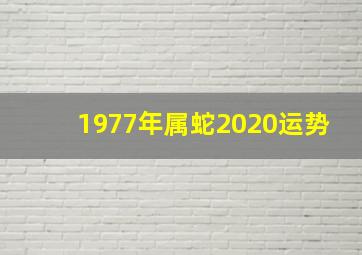 1977年属蛇2020运势